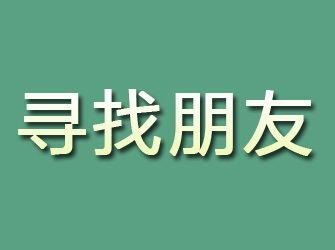 寻找朋友